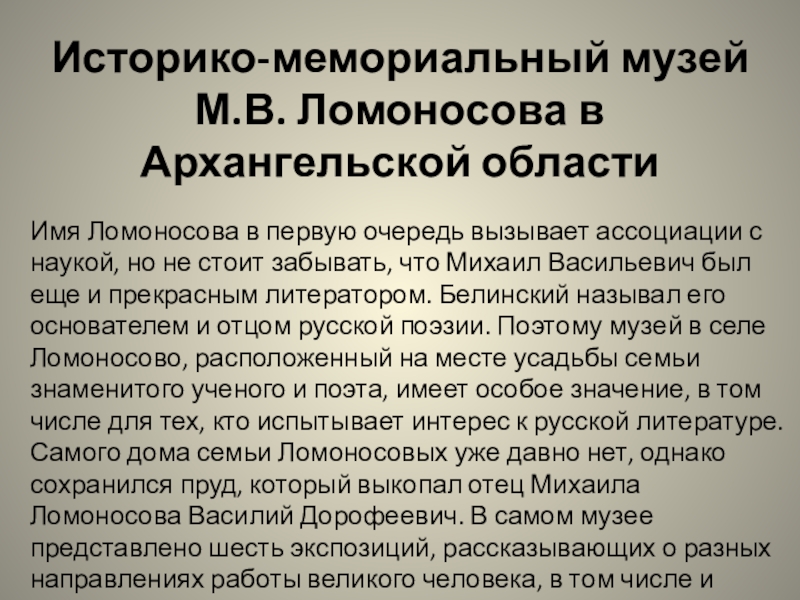 Историко-мемориальный музей М.В. Ломоносова в Архангельской области

Имя Ломоносова в первую очередь вызывает ассоциации с наукой, но не стоит забывать, что Михаил Васильевич был еще и прекрасным литератором. Белинский называл его основателем и отцом русской поэзии. Поэтому музей в селе Ломоносово, расположенный на месте усадьбы семьи знаменитого ученого и поэта, имеет особое значение, в том числе для тех, кто испытывает интерес к русской литературе. Самого дома семьи Ломоносовых уже давно нет, однако сохранился пруд, который выкопал отец Михаила Ломоносова Василий Дорофеевич. В самом музее представлено шесть экспозиций, рассказывающих о разных направлениях работы великого человека, в том числе и